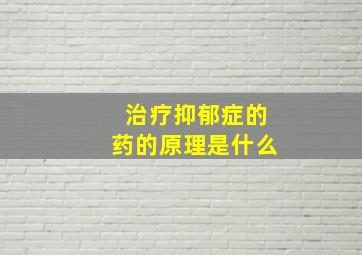 治疗抑郁症的
药的原理是什么